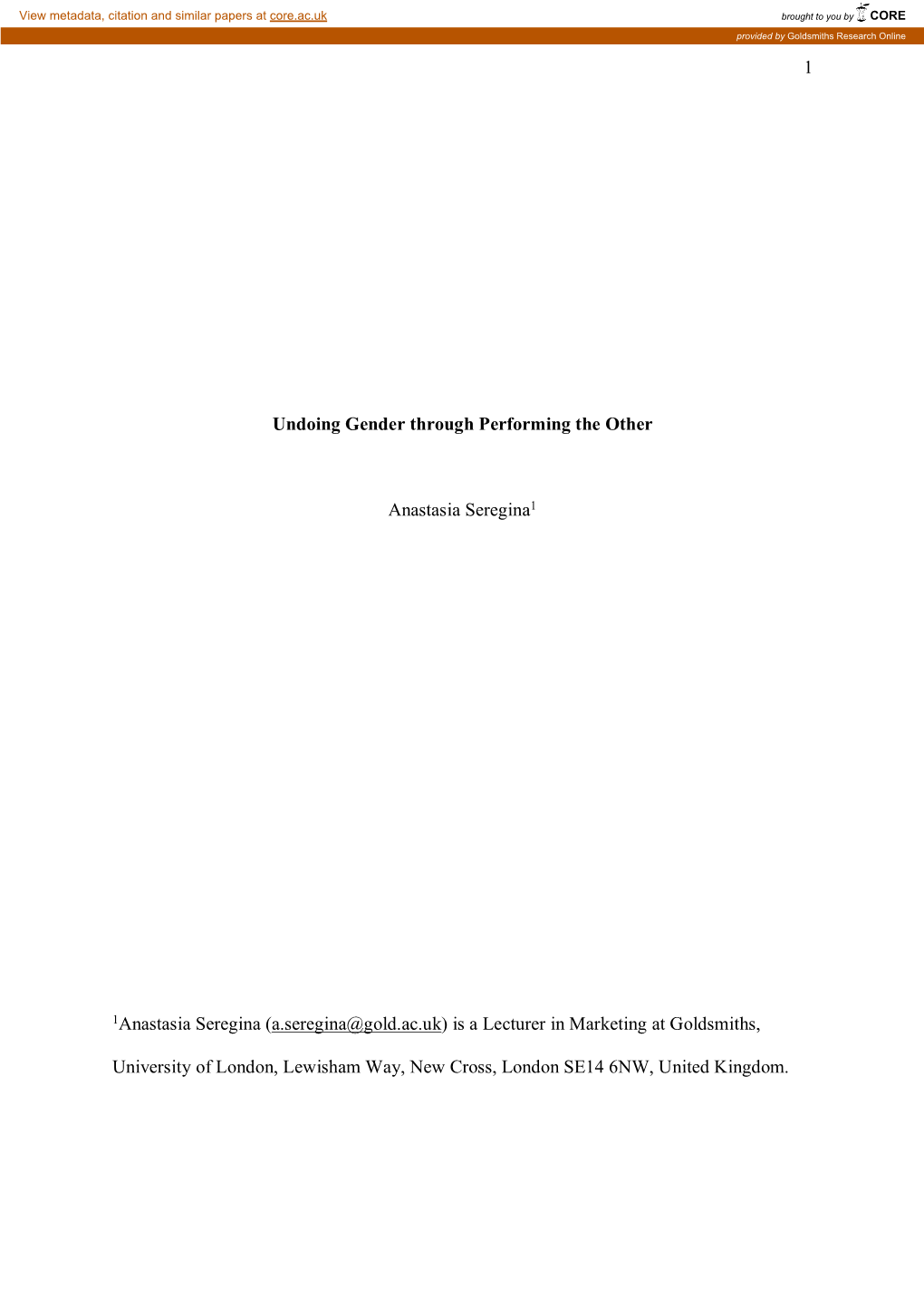 View metadata, citation and similar papers at core.ac.uk

brought to you by CORE

provided by Goldsmiths Research Online

1

Undoing Gender through Performing the Other

Anastasia Seregina$^1$

$^1$Anastasia Seregina (a.seregina@gold.ac.uk) is a Lecturer in Marketing at Goldsmiths, University of London, Lewisham Way, New Cross, London SE14 6NW, United Kingdom.